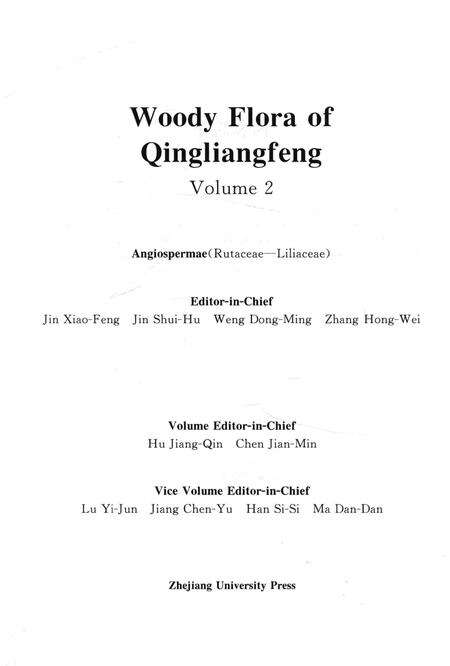 Woody Flora of Qingliangfeng

Volume 2

Angiospermae(Rutaceae—Liliaceae)

Editor-in-Chief

Jin Xiao-Feng Jin Shui-Hu Weng Dong-Ming Zhang Hong-Wei

Volume Editor-in-Chief

Hu Jiang-Qin Chen Jian-Min

Vice Volume Editor-in-Chief

Lu Yi-Jun Jiang Chen-Yu Han Si-Si Ma Dan-Dan

Zhejiang University Press